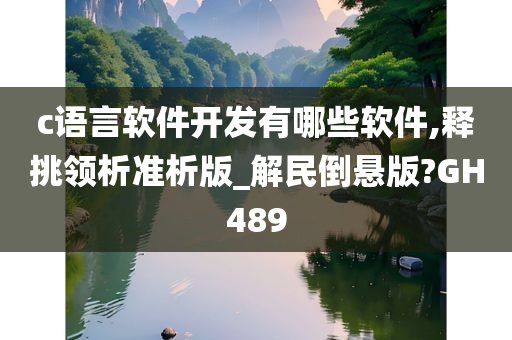 c语言软件开发有哪些软件,释挑领析准析版_解民倒悬版?GH489